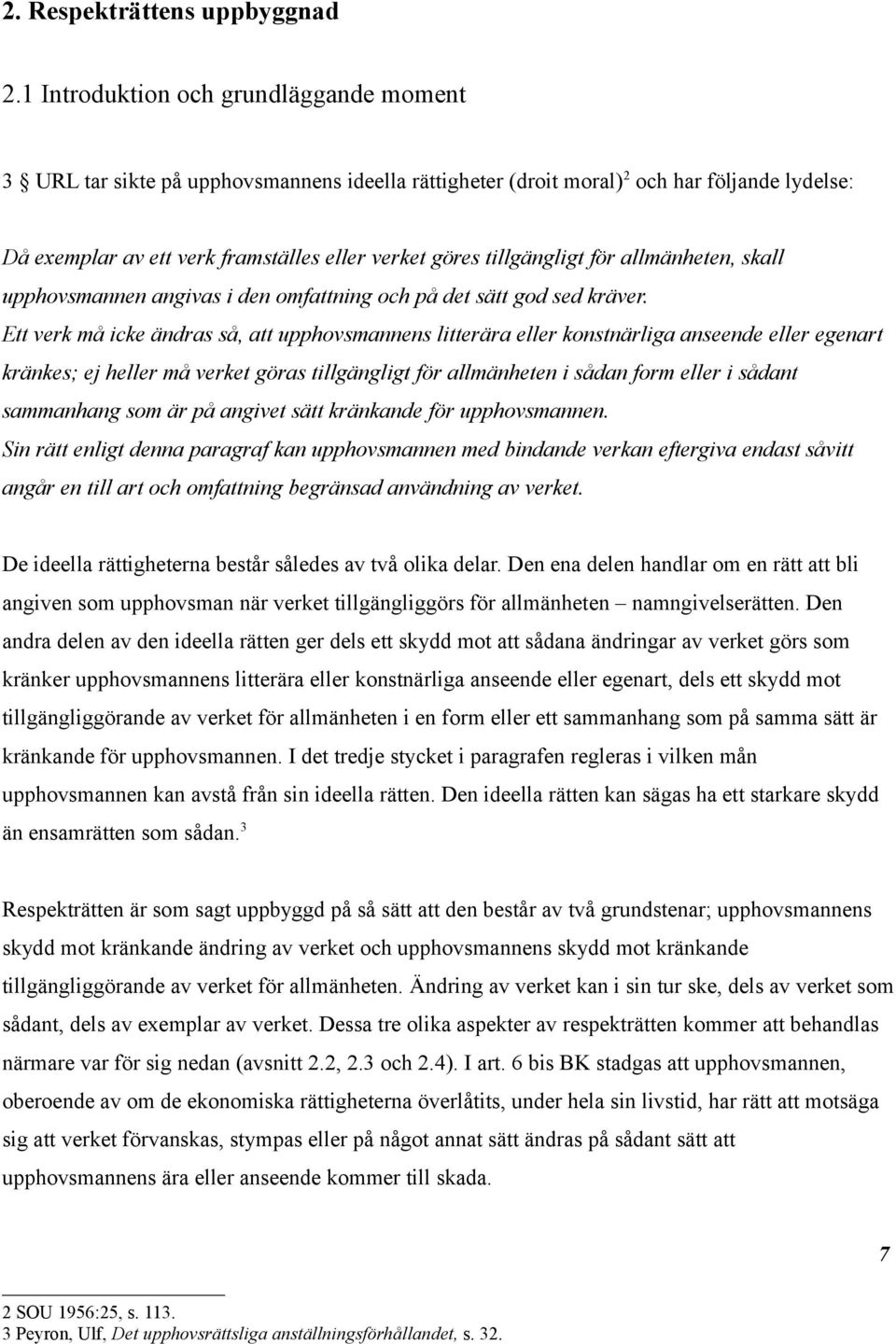 2. Respekträttens uppbyggnad

2.1 Introduktion och grundläggande moment

3 § URL tar sikte på upphovsmannens ideella rättigheter (droit moral)$^2$ och har följande lydelse:

Då exemplar av ett verk framställes eller verket göres tillgängligt för allmänheten, skall upphovsmannen angivas i den omfattning och på det sätt god sed kräver.
Ett verk må icke ändras så, att upphovsmannens litterära eller konstnärliga anseende eller egenart kränkes; ej heller må verket göras tillgängligt för allmänheten i sådan form eller i sådant sammanhang som är på angivet sätt kränkande för upphovsmannen.
Sin rätt enligt denna paragraf kan upphovsmannen med bindande verkan eftergiva endast såvitt angår en till art och omfattning begränsad användning av verket.

De ideella rättigheterna består således av två olika delar. Den ena delen handlar om en rätt att bli angiven som upphovsman när verket tillgängliggörs för allmänheten – namngivelserätten. Den andra delen av den ideella rätten ger dels ett skydd mot att sådana ändringar av verket görs som kränker upphovsmannens litterära eller konstnärliga anseende eller egenart, dels ett skydd mot tillgängliggörande av verket för allmänheten i en form eller ett sammanhang som på samma sätt är kränkande för upphovsmannen. I det tredje stycket i paragrafen regleras i vilken mån upphovsmannen kan avstå från sin ideella rätten. Den ideella rätten kan sägas ha ett starkare skydd än ensamrätten som sådan.$^3$

Respekträtten är som sagt uppbyggd på så sätt att den består av två grundstenar; upphovsmannens skydd mot kränkande ändring av verket och upphovsmannens skydd mot kränkande tillgängliggörande av verket för allmänheten. Ändring av verket kan i sin tur ske, dels av verket som sådant, dels av exemplar av verket. Dessa tre olika aspekter av respekträtten kommer att behandlas närmare var för sig nedan (avsnitt 2.2, 2.3 och 2.4). I art. 6 bis BK stadgas att upphovsmannen, oberoende av om de ekonomiska rättigheterna överlåtits, under hela sin livstid, har rätt att motsäga sig att verket förvanskas, stympas eller på något annat sätt ändras på sådant sätt att upphovsmannens ära eller anseende kommer till skada.

7

2 SOU 1956:25, s. 113.
3 Peyron, Ulf, Det upphovsrättsliga anställningsförhållandet, s. 32.